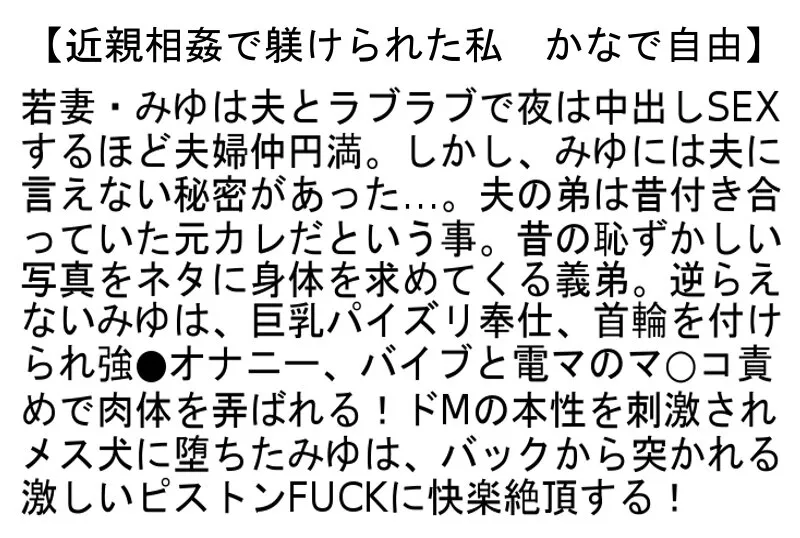 【近親相姦で躾けられた私　かなで自由】

若妻・みゆは夫とラブラブで夜は中出しSEXするほど夫婦仲円満。しかし、みゆには夫に言えない秘密があった…。夫の弟は昔付き合っていた元カレだという事。昔の恥ずかしい写真をネタに身体を求めてくる義弟。逆らえないみゆは、巨乳パイズリ奉仕、首輪を付けられ強●オナニー、バイブと電マのマ○コ責めで肉体を弄ばれる！ドMの本性を刺激されメス犬に堕ちたみゆは、バックから突かれる激しいピストンFUCKに快楽絶頂する！